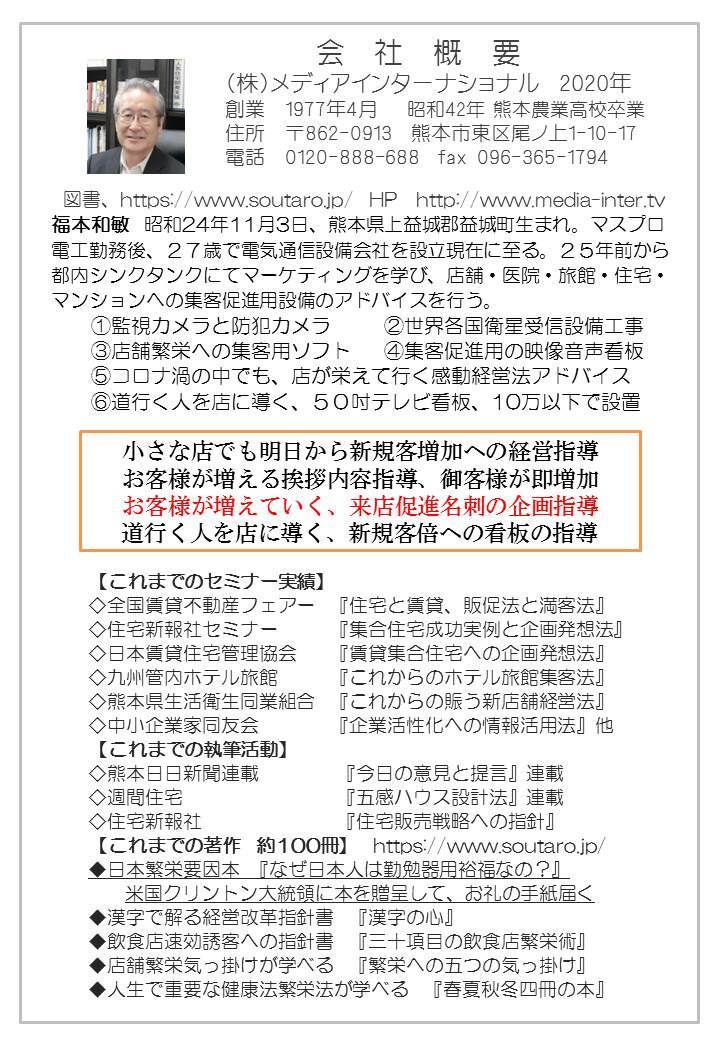 会 社 概 要

(株)メディアインターナショナル 2020年
創業 1977年4月 昭和42年 熊本農業高校卒業
住所 〒862-0913 熊本市東区尾ノ上1-10-17
電話 0120-888-688 fax 096-365-1794

図書、https://www.soutaro.jp/ HP http://www.media-inter.tv

福本和敏 昭和24年11月3日、熊本県上益城郡益城町生まれ。マスプロ電工勤務後、27歳で電気通信設備会社を設立現在に至る。25年前から都内シンクタンクにてマーケティングを学び、店舗・医院・旅館・住宅・マンションへの集客促進用設備のアドバイスを行う。

①監視カメラと防犯カメラ ②世界各国衛星受信設備工事
③店舗繁栄への集客用ソフト ④集客促進用の映像音声看板
⑤コロナ渦の中でも、店が栄えて行く感動経営法アドバイス
⑥道行く人を店に導く、50吋テレビ看板、10万以下で設置

小さな店でも明日から新規客増加への経営指導
お客様が増える挨拶内容指導、御客様が即増加
お客様が増えていく、来店促進名刺の企画指導
道行く人を店に導く、新規客倍への看板の指導

【これまでのセミナー実績】
◇全国賃貸不動産フェアー 『住宅と賃貸、販促法と満客法』
◇住宅新報社セミナー 『集合住宅成功実例と企画発想法』
◇日本賃貸住宅管理協会 『賃貸集合住宅への企画発想法』
◇九州管内ホテル旅館 『これからのホテル旅館集客法』
◇熊本県生活衛生同業組合 『これからの賑う新店舗経営法』
◇中小企業家同友会 『企業活性化への情報活用法』他
【これまでの執筆活動】
◇熊本日日新聞連載 『今日の意見と提言』連載
◇週間住宅 『五感ハウス設計法』連載
◇住宅新報社 『住宅販売戦略への指針』
【これまでの著作 約100冊】 https://www.soutaro.jp/
◆日本繁栄要因本 『なぜ日本人は勤勉器用裕福なの?』
米国クリントン大統領に本を贈呈して、お礼の手紙届く
◆漢字で解る経営改革指針書 『漢字の心』
◆飲食店速効誘客への指針書 『三十項目の飲食店繁栄術』
◆店舗繁栄気っ掛けが学べる 『繁栄への五つの気っ掛け』
◆人生で重要な健康法繁栄法が学べる 『春夏秋冬四冊の本』